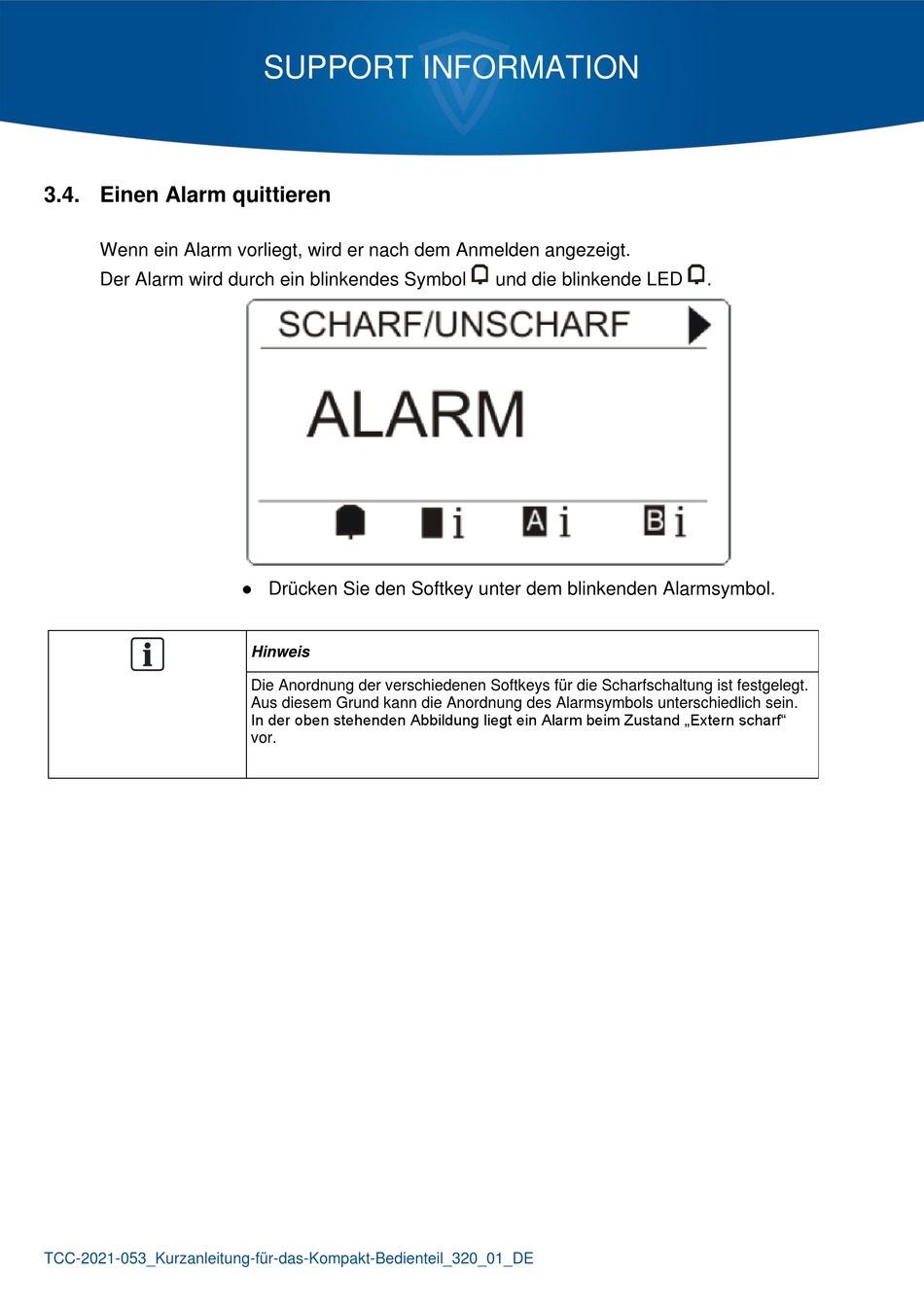 SUPPORT INFORMATION

3.4. Einen Alarm quittieren

Wenn ein Alarm vorliegt, wird er nach dem Anmelden angezeigt.
Der Alarm wird durch ein blinkendes Symbol und die blinkende LED .

SCHARF/UNSCHARF

ALARM

i A i B i

● Drücken Sie den Softkey unter dem blinkenden Alarmsymbol.

| i | Hinweis |
|---|---|
| | Die Anordnung der verschiedenen Softkeys für die Scharfschaltung ist festgelegt. Aus diesem Grund kann die Anordnung des Alarmsymbols unterschiedlich sein. In der oben stehenden Abbildung liegt ein Alarm beim Zustand „Extern scharf“ vor. |

TCC-2021-053_Kurzanleitung-für-das-Kompakt-Bedienteil_320_01_DE